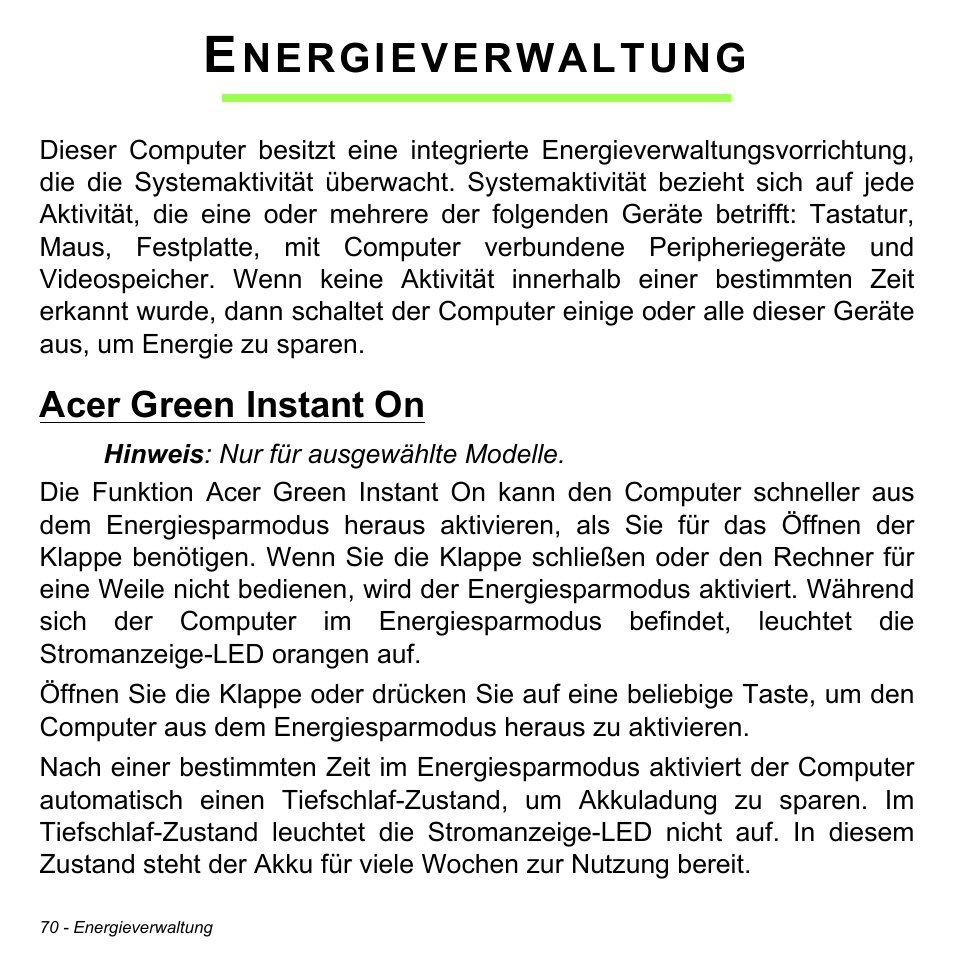 ENERGIEVERWALTUNG

Dieser Computer besitzt eine integrierte Energieverwaltungsvorrichtung, die die Systemaktivität überwacht. Systemaktivität bezieht sich auf jede Aktivität, die eine oder mehrere der folgenden Geräte betrifft: Tastatur, Maus, Festplatte, mit Computer verbundene Peripheriegeräte und Videospeicher. Wenn keine Aktivität innerhalb einer bestimmten Zeit erkannt wurde, dann schaltet der Computer einige oder alle dieser Geräte aus, um Energie zu sparen.

Acer Green Instant On

Hinweis: Nur für ausgewählte Modelle.

Die Funktion Acer Green Instant On kann den Computer schneller aus dem Energiesparmodus heraus aktivieren, als Sie für das Öffnen der Klappe benötigen. Wenn Sie die Klappe schließen oder den Rechner für eine Weile nicht bedienen, wird der Energiesparmodus aktiviert. Während sich der Computer im Energiesparmodus befindet, leuchtet die Stromanzeige-LED orangen auf.

Öffnen Sie die Klappe oder drücken Sie auf eine beliebige Taste, um den Computer aus dem Energiesparmodus heraus zu aktivieren.

Nach einer bestimmten Zeit im Energiesparmodus aktiviert der Computer automatisch einen Tiefschlaf-Zustand, um Akkuladung zu sparen. Im Tiefschlaf-Zustand leuchtet die Stromanzeige-LED nicht auf. In diesem Zustand steht der Akku für viele Wochen zur Nutzung bereit.

70 - Energieverwaltung